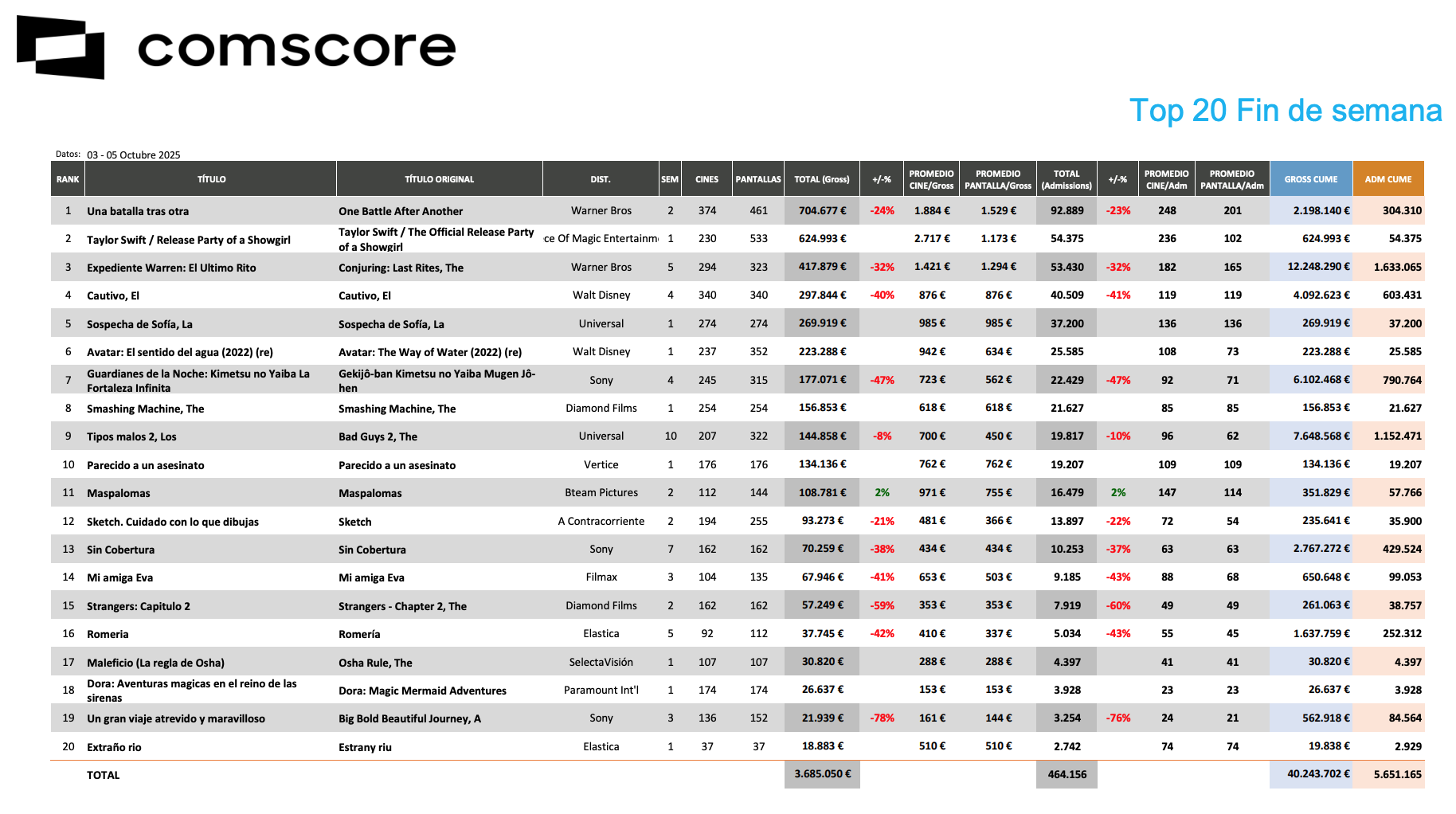 comscore

Top 20 Fin de semana

Datos: 03 - 05 Octubre 2025

| RANK | TÍTULO | TÍTULO ORIGINAL | DIST. | SEM | CINES | PANTALLAS | TOTAL (Gross) | +/-% | PROMEDIO CINE/Gross | PROMEDIO PANTALLA/Gross | TOTAL (Admissions) | +/-% | PROMEDIO CINE/Adm | PROMEDIO PANTALLA/Adm | GROSS CUME | ADM CUME |
|---|---|---|---|---|---|---|---|---|---|---|---|---|---|---|---|---|
| 1 | Una batalla tras otra | One Battle After Another | Warner Bros | 2 | 374 | 461 | 704.677 € | -24% | 1.884 € | 1.529 € | 92.889 | -23% | 248 | 201 | 2.198.140 € | 304.310 |
| 2 | Taylor Swift / Release Party of a Showgirl | Taylor Swift / The Official Release Party of a Showgirl | ce Of Magic Entertainm | 1 | 230 | 533 | 624.993 € | | 2.717 € | 1.173 € | 54.375 | | 236 | 102 | 624.993 € | 54.375 |
| 3 | Expediente Warren: El Ultimo Rito | Conjuring: Last Rites, The | Warner Bros | 5 | 294 | 323 | 417.879 € | -32% | 1.421 € | 1.294 € | 53.430 | -32% | 182 | 165 | 12.248.290 € | 1.633.065 |
| 4 | Cautivo, El | Cautivo, El | Walt Disney | 4 | 340 | 340 | 297.844 € | -40% | 876 € | 876 € | 40.509 | -41% | 119 | 119 | 4.092.623 € | 603.431 |
| 5 | Sospecha de Sofía, La | Sospecha de Sofía, La | Universal | 1 | 274 | 274 | 269.919 € | | 985 € | 985 € | 37.200 | | 136 | 136 | 269.919 € | 37.200 |
| 6 | Avatar: El sentido del agua (2022) (re) | Avatar: The Way of Water (2022) (re) | Walt Disney | 1 | 237 | 352 | 223.288 € | | 942 € | 634 € | 25.585 | | 108 | 73 | 223.288 € | 25.585 |
| 7 | Guardianes de la Noche: Kimetsu no Yaiba La Fortaleza Infinita | Gekijô-ban Kimetsu no Yaiba Mugen Jô-hen | Sony | 4 | 245 | 315 | 177.071 € | -47% | 723 € | 562 € | 22.429 | -47% | 92 | 71 | 6.102.468 € | 790.764 |
| 8 | Smashing Machine, The | Smashing Machine, The | Diamond Films | 1 | 254 | 254 | 156.853 € | | 618 € | 618 € | 21.627 | | 85 | 85 | 156.853 € | 21.627 |
| 9 | Tipos malos 2, Los | Bad Guys 2, The | Universal | 10 | 207 | 322 | 144.858 € | -8% | 700 € | 450 € | 19.817 | -10% | 96 | 62 | 7.648.568 € | 1.152.471 |
| 10 | Parecido a un asesinato | Parecido a un asesinato | Vertice | 1 | 176 | 176 | 134.136 € | | 762 € | 762 € | 19.207 | | 109 | 109 | 134.136 € | 19.207 |
| 11 | Maspalomas | Maspalomas | Bteam Pictures | 2 | 112 | 144 | 108.781 € | 2% | 971 € | 755 € | 16.479 | 2% | 147 | 114 | 351.829 € | 57.766 |
| 12 | Sketch. Cuidado con lo que dibujas | Sketch | A Contracorriente | 2 | 194 | 255 | 93.273 € | -21% | 481 € | 366 € | 13.897 | -22% | 72 | 54 | 235.641 € | 35.900 |
| 13 | Sin Cobertura | Sin Cobertura | Sony | 7 | 162 | 162 | 70.259 € | -38% | 434 € | 434 € | 10.253 | -37% | 63 | 63 | 2.767.272 € | 429.524 |
| 14 | Mi amiga Eva | Mi amiga Eva | Filmax | 3 | 104 | 135 | 67.946 € | -41% | 653 € | 503 € | 9.185 | -43% | 88 | 68 | 650.648 € | 99.053 |
| 15 | Strangers: Capitulo 2 | Strangers - Chapter 2, The | Diamond Films | 2 | 162 | 162 | 57.249 € | -59% | 353 € | 353 € | 7.919 | -60% | 49 | 49 | 261.063 € | 38.757 |
| 16 | Romeria | Romería | Elastica | 5 | 92 | 112 | 37.745 € | -42% | 410 € | 337 € | 5.034 | -43% | 55 | 45 | 1.637.759 € | 252.312 |
| 17 | Maleficio (La regla de Osha) | Osha Rule, The | SelectaVisión | 1 | 107 | 107 | 30.820 € | | 288 € | 288 € | 4.397 | | 41 | 41 | 30.820 € | 4.397 |
| 18 | Dora: Aventuras magicas en el reino de las sirenas | Dora: Magic Mermaid Adventures | Paramount Int'l | 1 | 174 | 174 | 26.637 € | | 153 € | 153 € | 3.928 | | 23 | 23 | 26.637 € | 3.928 |
| 19 | Un gran viaje atrevido y maravilloso | Big Bold Beautiful Journey, A | Sony | 3 | 136 | 152 | 21.939 € | -78% | 161 € | 144 € | 3.254 | -76% | 24 | 21 | 562.918 € | 84.564 |
| 20 | Extraño rio | Estrany riu | Elastica | 1 | 37 | 37 | 18.883 € | | 510 € | 510 € | 2.742 | | 74 | 74 | 19.838 € | 2.929 |
| | TOTAL | | | | | | 3.685.050 € | | | | 464.156 | | | | 40.243.702 € | 5.651.165 |